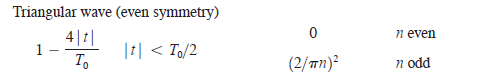 Triangular wave (even symmetry)

$1 - \frac{4|t|}{T_0}$ $|t| < T_0/2$

| | |
|---|---|
| $0$ | $n$ even |
| $(2/\pi n)^2$ | $n$ odd |